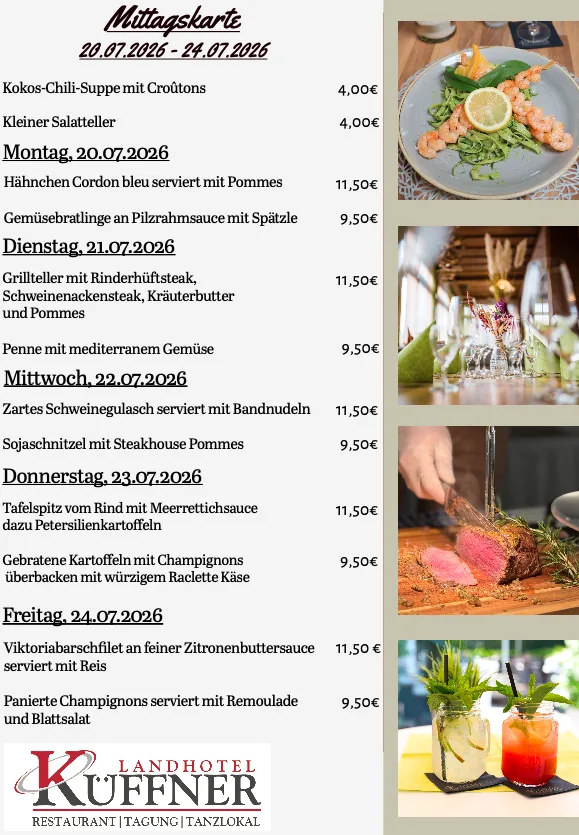 Mittagskarte
20.07.2026 - 24.07.2026

Kokos-Chili-Suppe mit Croûtons 4,00€

Kleiner Salatteller 4,00€

Montag, 20.07.2026

Hähnchen Cordon bleu serviert mit Pommes 11,50€

Gemüsebratlinge an Pilzrahmsauce mit Spätzle 9,50€

Dienstag, 21.07.2026

Grillteller mit Rinderhüftsteak, Schweinenackensteak, Kräuterbutter und Pommes 11,50€

Penne mit mediterranem Gemüse 9,50€

Mittwoch, 22.07.2026

Zartes Schweinegulasch serviert mit Bandnudeln 11,50€

Sojaschnitzel mit Steakhouse Pommes 9,50€

Donnerstag, 23.07.2026

Tafelspitz vom Rind mit Meerrettichsauce dazu Petersilienkartoffeln 11,50€

Gebratene Kartoffeln mit Champignons überbacken mit würzigem Raclette Käse 9,50€

Freitag, 24.07.2026

Viktoriabarschfilet an feiner Zitronenbuttersauce serviert mit Reis 11,50 €

Panierte Champignons serviert mit Remoulade und Blattsalat 9,50€

LANDHOTEL
KÜFFNER
RESTAURANT | TAGUNG | TANZLOKAL